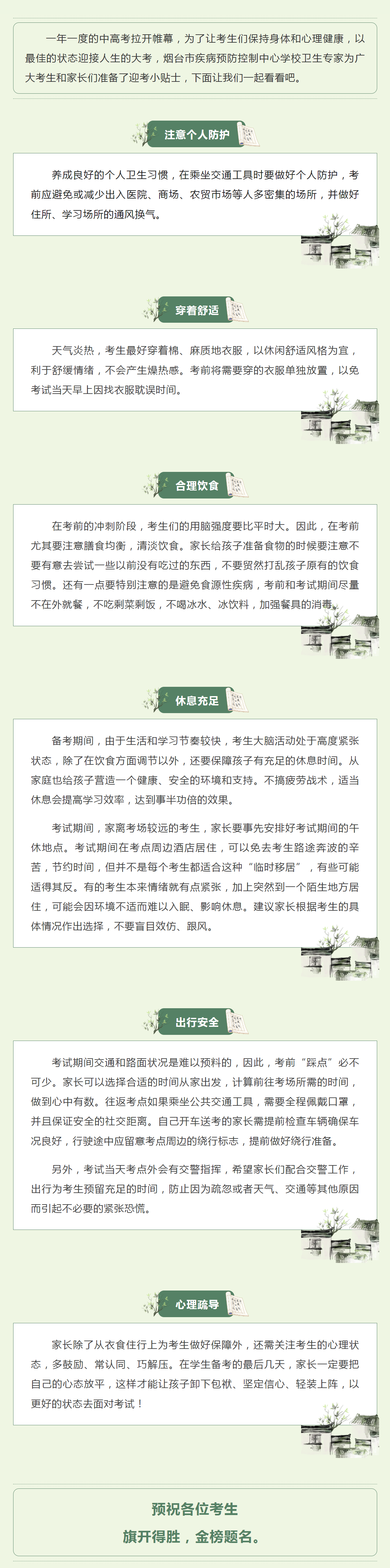 一年一度的中高考拉开帷幕，为了让考生们保持身体和心理健康，以最佳的状态迎接人生的大考，烟台市疾病预防控制中心学校卫生专家为广大考生和家长们准备了迎考小贴士，下面让我们一起看看吧。

注意个人防护

养成良好的个人卫生习惯，在乘坐交通工具时要做好个人防护，考前应避免或减少出入医院、商场、农贸市场等人多密集的场所，并做好住所、学习场所的通风换气。

穿着舒适

天气炎热，考生最好穿着棉、麻质地衣服，以休闲舒适风格为宜，利于舒缓情绪，不会产生燥热感。考前将需要穿的衣服单独放置，以免考试当天早上因找衣服耽误时间。

合理饮食

在考前的冲刺阶段，考生们的用脑强度要比平时大。因此，在考前尤其要注意膳食均衡，清淡饮食。家长给孩子准备食物的时候要注意不要有意去尝试一些以前没有吃过的东西，不要贸然打乱孩子原有的饮食习惯。还有一点要特别注意的是避免食源性疾病，考前和考试期间尽量不在外就餐，不吃剩菜剩饭，不喝冰水、冰饮料，加强餐具的消毒。

休息充足

备考期间，由于生活和学习节奏较快，考生大脑活动处于高度紧张状态，除了在饮食方面调节以外，还要保障孩子有充足的休息时间。从家庭也给孩子营造一个健康、安全的环境和支持。不搞疲劳战术，适当休息会提高学习效率，达到事半功倍的效果。

考试期间，家离考场较远的考生，家长要事先安排好考试期间的午休地点。考试期间在考点周边酒店居住，可以免去考生路途奔波的辛苦，节约时间，但并不是每个考生都适合这种“临时移居”，有些可能适得其反。有的考生本来情绪就有点紧张，加上突然到一个陌生地方居住，可能会因环境不适而难以入眠、影响休息。建议家长根据考生的具体情况作出选择，不要盲目效仿、跟风。

出行安全

考试期间交通和路面状况是难以预料的，因此，考前“踩点”必不可少。家长可以选择合适的时间从家出发，计算前往考场所需的时间，做到心中有数。往返考点如果乘坐公共交通工具，需要全程佩戴口罩，并且保证安全的社交距离。自己开车送考的家长需提前检查车辆确保车况良好，行驶途中应留意考点周边的绕行标志，提前做好绕行准备。

另外，考试当天考点外会有交警指挥，希望家长们配合交警工作，出行为考生预留充足的时间，防止因为疏忽或者天气、交通等其他原因而引起不必要的紧张恐慌。

心理疏导

家长除了从衣食住行上为考生做好保障外，还需关注考生的心理状态，多鼓励、常认同、巧解压。在学生备考的最后几天，家长一定要把自己的心态放平，这样才能让孩子卸下包袱、坚定信心、轻装上阵，以更好的状态去面对考试！

预祝各位考生
旗开得胜，金榜题名。